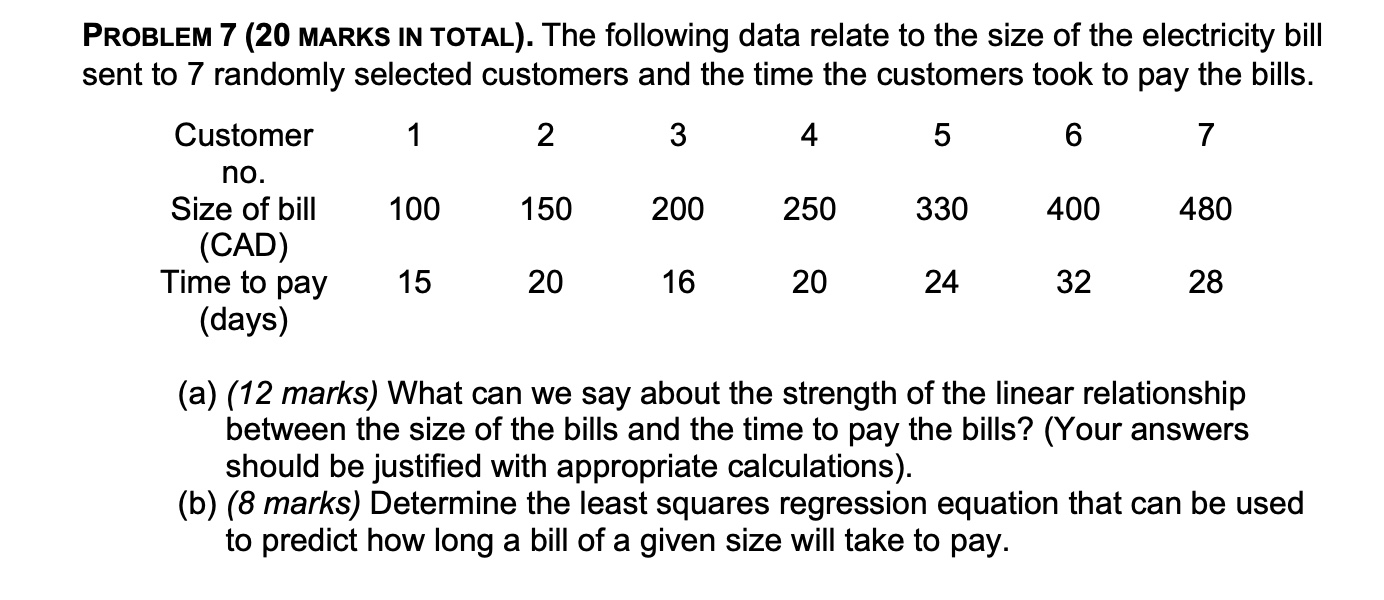 PROBLEM 7 (20 MARKS IN TOTAL). The following data relate to the size of the electricity bill sent to 7 randomly selected customers and the time the customers took to pay the bills.

| Customer no. | 1 | 2 | 3 | 4 | 5 | 6 | 7 |
|---|---|---|---|---|---|---|---|
| Size of bill (CAD) | 100 | 150 | 200 | 250 | 330 | 400 | 480 |
| Time to pay (days) | 15 | 20 | 16 | 20 | 24 | 32 | 28 |

(a) (12 marks) What can we say about the strength of the linear relationship between the size of the bills and the time to pay the bills? (Your answers should be justified with appropriate calculations).
(b) (8 marks) Determine the least squares regression equation that can be used to predict how long a bill of a given size will take to pay.